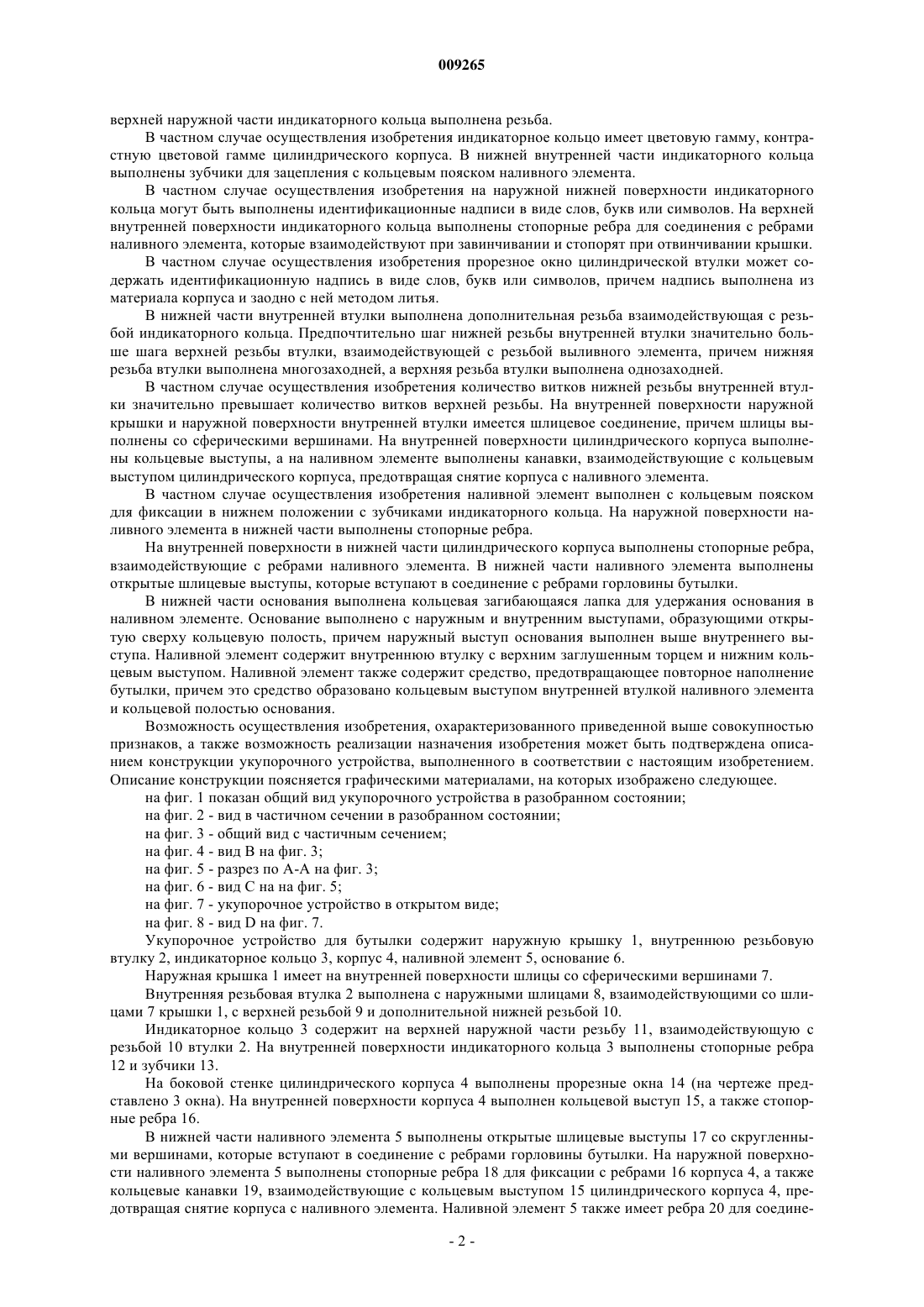 009265

верхней наружной части индикаторного кольца выполнена резьба.

В частном случае осуществления изобретения индикаторное кольцо имеет цветовую гамму, контрастную цветовой гамме цилиндрического корпуса. В нижней внутренней части индикаторного кольца выполнены зубчики для зацепления с кольцевым пояском наливного элемента.

В частном случае осуществления изобретения на наружной нижней поверхности индикаторного кольца могут быть выполнены идентификационные надписи в виде слов, букв или символов. На верхней внутренней поверхности индикаторного кольца выполнены стопорные ребра для соединения с ребрами наливного элемента, которые взаимодействуют при завинчивании и стопорят при отвинчивании крышки.

В частном случае осуществления изобретения прорезное окно цилиндрической втулки может содержать идентификационную надпись в виде слов, букв или символов, причем надпись выполнена из материала корпуса и заодно с ней методом литья.

В нижней части внутренней втулки выполнена дополнительная резьба взаимодействующая с резьбой индикаторного кольца. Предпочтительно шаг нижней резьбы внутренней втулки значительно больше шага верхней резьбы втулки, взаимодействующей с резьбой выливного элемента, причем нижняя резьба втулки выполнена многозаходней, а верхняя резьба втулки выполнена однозаходней.

В частном случае осуществления изобретения количество витков нижней резьбы внутренней втулки значительно превышает количество витков верхней резьбы. На внутренней поверхности наружной крышки и наружной поверхности внутренней втулки имеется шлицевое соединение, причем шлицы выполнены со сферическими вершинами. На внутренней поверхности цилиндрического корпуса выполнены кольцевые выступы, а на наливном элементе выполнены канавки, взаимодействующие с кольцевым выступом цилиндрического корпуса, предотвращая снятие корпуса с наливного элемента.

В частном случае осуществления изобретения наливной элемент выполнен с кольцевым пояском для фиксации в нижнем положении с зубчиками индикаторного кольца. На наружной поверхности наливного элемента в нижней части выполнены стопорные ребра.

На внутренней поверхности в нижней части цилиндрического корпуса выполнены стопорные ребра, взаимодействующие с ребрами наливного элемента. В нижней части наливного элемента выполнены открытые шлицевые выступы, которые вступают в соединение с ребрами горловины бутылки.

В нижней части основания выполнена кольцевая загибающаяся лапка для удержания основания в наливном элементе. Основание выполнено с наружным и внутренним выступами, образующими открытую сверху кольцевую полость, причем наружный выступ основания выполнен выше внутреннего выступа. Наливной элемент содержит внутреннюю втулку с верхним заглушенным торцем и нижним кольцевым выступом. Наливной элемент также содержит средство, предотвращающее повторное наполнение бутылки, причем это средство образовано кольцевым выступом внутренней втулкой наливного элемента и кольцевой полостью основания.

Возможность осуществления изобретения, охарактеризованного приведенной выше совокупностью признаков, а также возможность реализации назначения изобретения может быть подтверждена описанием конструкции укупорочного устройства, выполненного в соответствии с настоящим изобретением. Описание конструкции поясняется графическими материалами, на которых изображено следующее.

на фиг. 1 показан общий вид укупорочного устройства в разобранном состоянии;

на фиг. 2 - вид в частичном сечении в разобранном состоянии;

на фиг. 3 - общий вид с частичным сечением;

на фиг. 4 - вид В на фиг. 3;

на фиг. 5 - разрез по А-А на фиг. 3;

на фиг. 6 - вид С на на фиг. 5;

на фиг. 7 - укупорочное устройство в открытом виде;

на фиг. 8 - вид D на фиг. 7.

Укупорочное устройство для бутылки содержит наружную крышку 1, внутреннюю резьбовую втулку 2, индикаторное кольцо 3, корпус 4, наливной элемент 5, основание 6.

Наружная крышка 1 имеет на внутренней поверхности шлицы со сферическими вершинами 7.

Внутренняя резьбовая втулка 2 выполнена с наружными шлицами 8, взаимодействующими со шлицами 7 крышки 1, с верхней резьбой 9 и дополнительной нижней резьбой 10.

Индикаторное кольцо 3 содержит на верхней наружной части резьбу 11, взаимодействующую с резьбой 10 втулки 2. На внутренней поверхности индикаторного кольца 3 выполнены стопорные ребра 12 и зубчики 13.

На боковой стенке цилиндрического корпуса 4 выполнены прорезные окна 14 (на чертеже представлено 3 окна). На внутренней поверхности корпуса 4 выполнен кольцевой выступ 15, а также стопорные ребра 16.

В нижней части наливного элемента 5 выполнены открытые шлицевые выступы 17 со скругленными вершинами, которые вступают в соединение с ребрами горловины бутылки. На наружной поверхности наливного элемента 5 выполнены стопорные ребра 18 для фиксации с ребрами 16 корпуса 4, а также кольцевые канавки 19, взаимодействующие с кольцевым выступом 15 цилиндрического корпуса 4, предотвращая снятие корпуса с наливного элемента. Наливной элемент 5 также имеет ребра 20 для соедине-

- 2 -